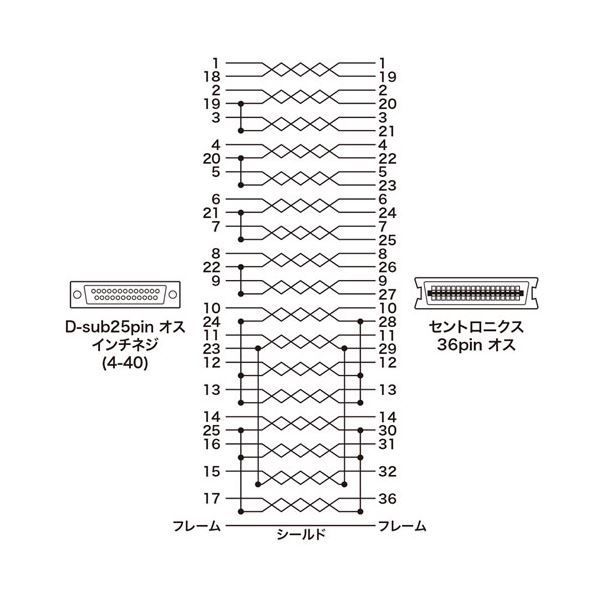 1
18
2
19
3
4
20
5
6
21
7
8
22
9
10
24
11
23
12
13
14
25
16
15
17
フレーム

1
19
2
20
3
21
4
22
5
23
6
24
7
25
8
26
9
27
10
28
11
29
12
13
14
30
31
32
36
フレーム

シールド

D-sub25pin オス
インチネジ
(4-40)

セントロニクス
36pin オス